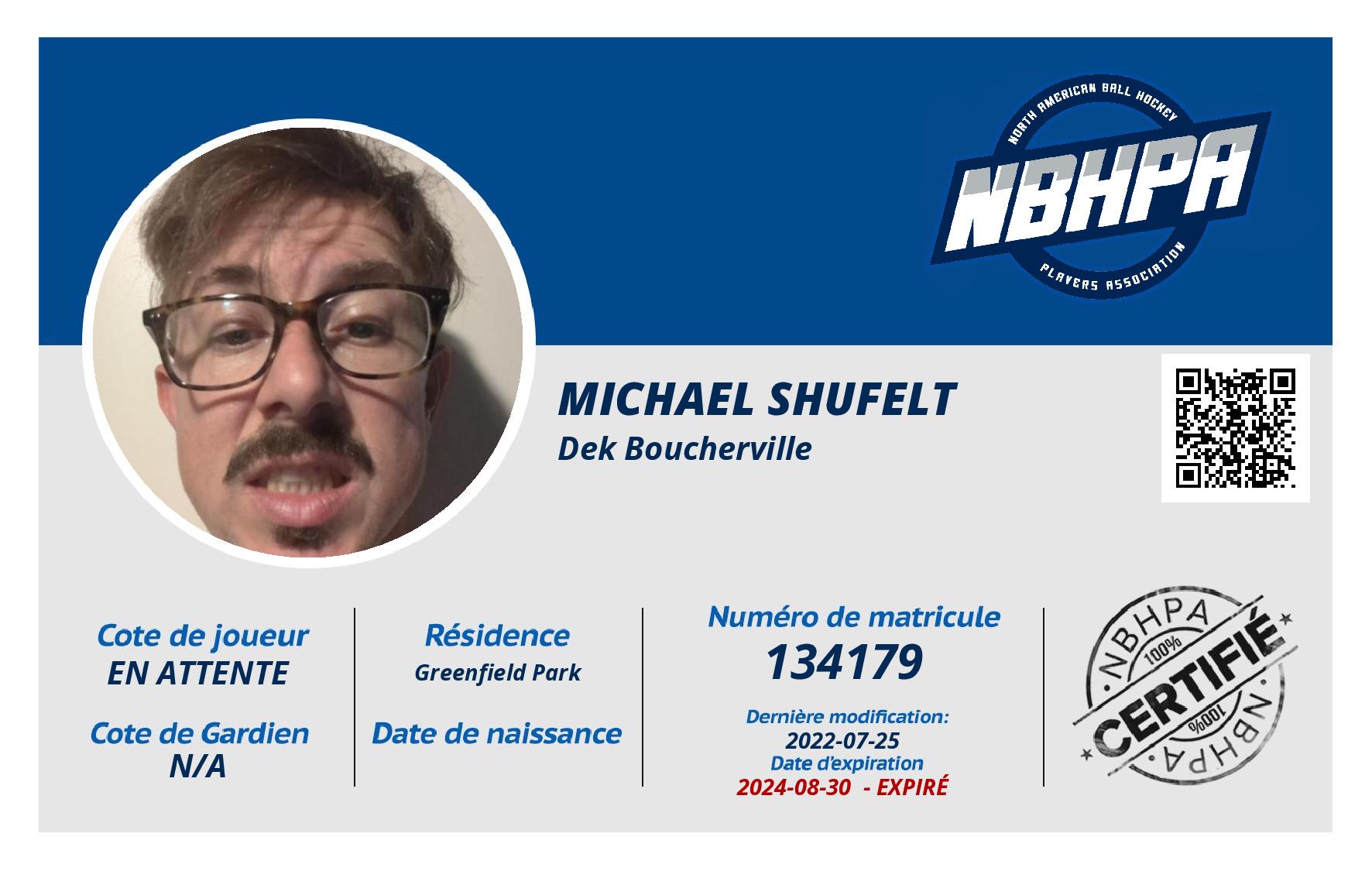 NORTH AMERICAN BALL HOCKEY
NBHPA
PLAYERS ASSOCIATION

MICHAEL SHUFELT
Dek Boucherville

Cote de joueur
EN ATTENTE

Cote de Gardien
N/A

Résidence
Greenfield Park

Date de naissance

Numéro de matricule
134179

Dernière modification:
2022-07-25
Date d'expiration
2024-08-30 - EXPIRÉ

NBHPA
100%
CERTIFIÉ
100%
NBHPA